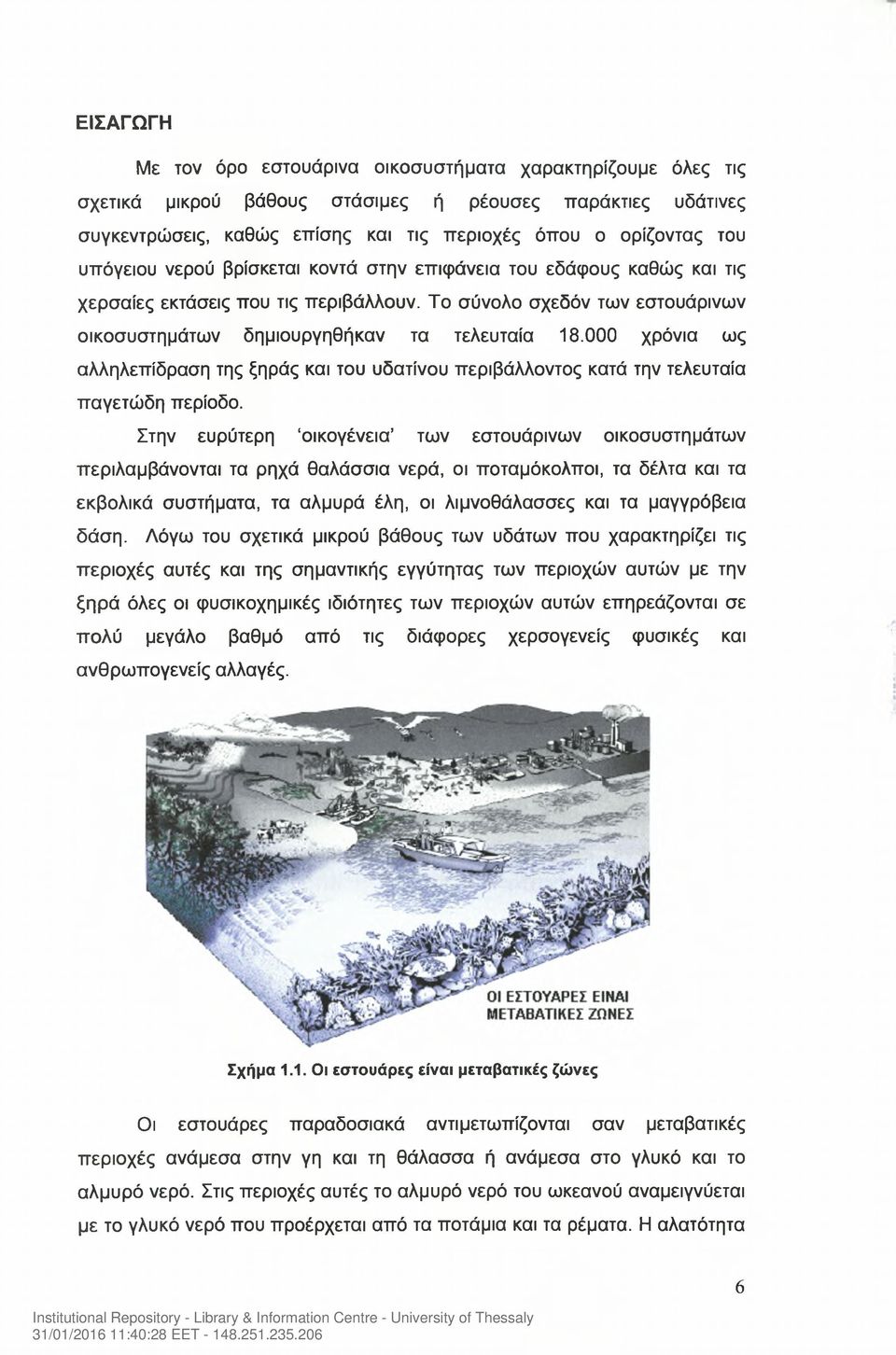 ΕΙΣΑΓΩΓΗ

Με τον όρο εστουάρινα οικοσυστήματα χαρακτηρίζουμε όλες τις σχετικά μικρού βάθους στάσιμες ή ρέουσες παράκτιες υδάτινες συγκεντρώσεις, καθώς επίσης και τις περιοχές όπου ο ορίζοντας του υπόγειου νερού βρίσκεται κοντά στην επιφάνεια του εδάφους καθώς και τις χερσαίες εκτάσεις που τις περιβάλλουν. Το σύνολο σχεδόν των εστουάρινων οικοσυστημάτων δημιουργηθήκαν τα τελευταία 18.000 χρόνια ως αλληλεπίδραση της ξηράς και του υδατίνου περιβάλλοντος κατά την τελευταία παγετώδη περίοδο.

Στην ευρύτερη 'οικογένεια' των εστουάρινων οικοσυστημάτων περιλαμβάνονται τα ρηχά θαλάσσια νερά, οι ποταμόκολποι, τα δέλτα και τα εκβολικά συστήματα, τα αλμυρά έλη, οι λιμνοθάλασσες και τα μαγγρόβεια δάση. Λόγω του σχετικά μικρού βάθους των υδάτων που χαρακτηρίζει τις περιοχές αυτές και της σημαντικής εγγύτητας των περιοχών αυτών με την ξηρά όλες οι φυσικοχημικές ιδιότητες των περιοχών αυτών επηρεάζονται σε πολύ μεγάλο βαθμό από τις διάφορες χερσογενείς φυσικές και ανθρωπογενείς αλλαγές.

ΟΙ ΕΣΤΟΥΑΡΕΣ ΕΙΝΑΙ ΜΕΤΑΒΑΤΙΚΕΣ ΖΩΝΕΣ

Σχήμα 1.1. Οι εστουάρες είναι μεταβατικές ζώνες

Οι εστουάρες παραδοσιακά αντιμετωπίζονται σαν μεταβατικές περιοχές ανάμεσα στην γη και τη θάλασσα ή ανάμεσα στο γλυκό και το αλμυρό νερό. Στις περιοχές αυτές το αλμυρό νερό του ωκεανού αναμειγνύεται με το γλυκό νερό που προέρχεται από τα ποτάμια και τα ρέματα. Η αλατότητα

6

Institutional Repository - Library & Information Centre - University of Thessaly
31/01/2016 11:40:28 EET - 148.251.235.206